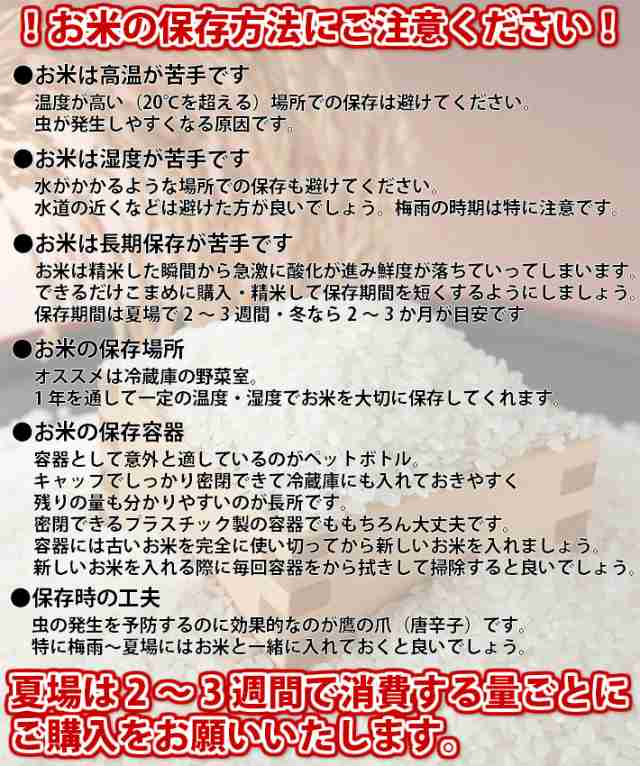 ！お米の保存方法にご注意ください！

●お米は高温が苦手です
温度が高い（20℃を超える）場所での保存は避けてください。
虫が発生しやすくなる原因です。

●お米は湿度が苦手です
水がかかるような場所での保存も避けてください。
水道の近くなどは避けた方が良いでしょう。梅雨の時期は特に注意です。

●お米は長期保存が苦手です
お米は精米した瞬間から急激に酸化が進み鮮度が落ちていってしまいます。
できるだけこまめに購入・精米して保存期間を短くするようにしましょう。
保存期間は夏場で２～３週間・冬なら２～３か月が目安です

●お米の保存場所
オススメは冷蔵庫の野菜室。
１年を通して一定の温度・湿度でお米を大切に保存してくれます。

●お米の保存容器
容器として意外と適しているのがペットボトル。
キャップでしっかり密閉できて冷蔵庫にも入れておきやすく
残りの量も分かりやすいのが長所です。
密閉できるプラスチック製の容器でももちろん大丈夫です。
容器には古いお米を完全に使い切ってから新しいお米を入れましょう。
新しいお米を入れる際に毎回容器をから拭きして掃除すると良いでしょう。

●保存時の工夫
虫の発生を予防するのに効果的なのが鷹の爪（唐辛子）です。
特に梅雨～夏場にはお米と一緒に入れておくと良いでしょう。

夏場は２～３週間で消費する量ごとに
ご購入をお願いいたします。